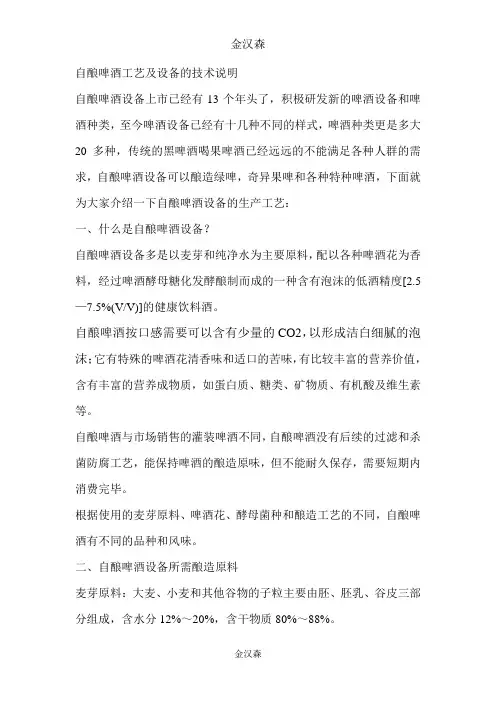 金汉森

自酿啤酒工艺及设备的技术说明

自酿啤酒设备上市已经有 13 个年头了，积极研发新的啤酒设备和啤酒种类，至今啤酒设备已经有十几种不同的样式，啤酒种类更是多大 20 多种，传统的黑啤酒喝果啤酒已经远远的不能满足各种人群的需求，自酿啤酒设备可以酿造绿啤，奇异果啤和各种特种啤酒，下面就为大家介绍一下自酿啤酒设备的生产工艺：

一、什么是自酿啤酒设备？

自酿啤酒设备多是以麦芽和纯净水为主要原料，配以各种啤酒花为香料，经过啤酒酵母糖化发酵酿制而成的一种含有泡沫的低酒精度[2.5—7.5%(V/V)]的健康饮料酒。

自酿啤酒按口感需要可以含有少量的 CO2，以形成洁白细腻的泡沫；它有特殊的啤酒花清香味和适口的苦味，有比较丰富的营养价值，含有丰富的营养成物质，如蛋白质、糖类、矿物质、有机酸及维生素等。

自酿啤酒与市场销售的灌装啤酒不同，自酿啤酒没有后续的过滤和杀菌防腐工艺，能保持啤酒的酿造原味，但不能耐久保存，需要短期内消费完毕。

根据使用的麦芽原料、啤酒花、酵母菌种和酿造工艺的不同，自酿啤酒有不同的品种和风味。

二、自酿啤酒设备所需酿造原料

麦芽原料：大麦、小麦和其他谷物的子粒主要由胚、胚乳、谷皮三部分组成，含水分 12%～20%，含干物质 80%～88%。

金汉森